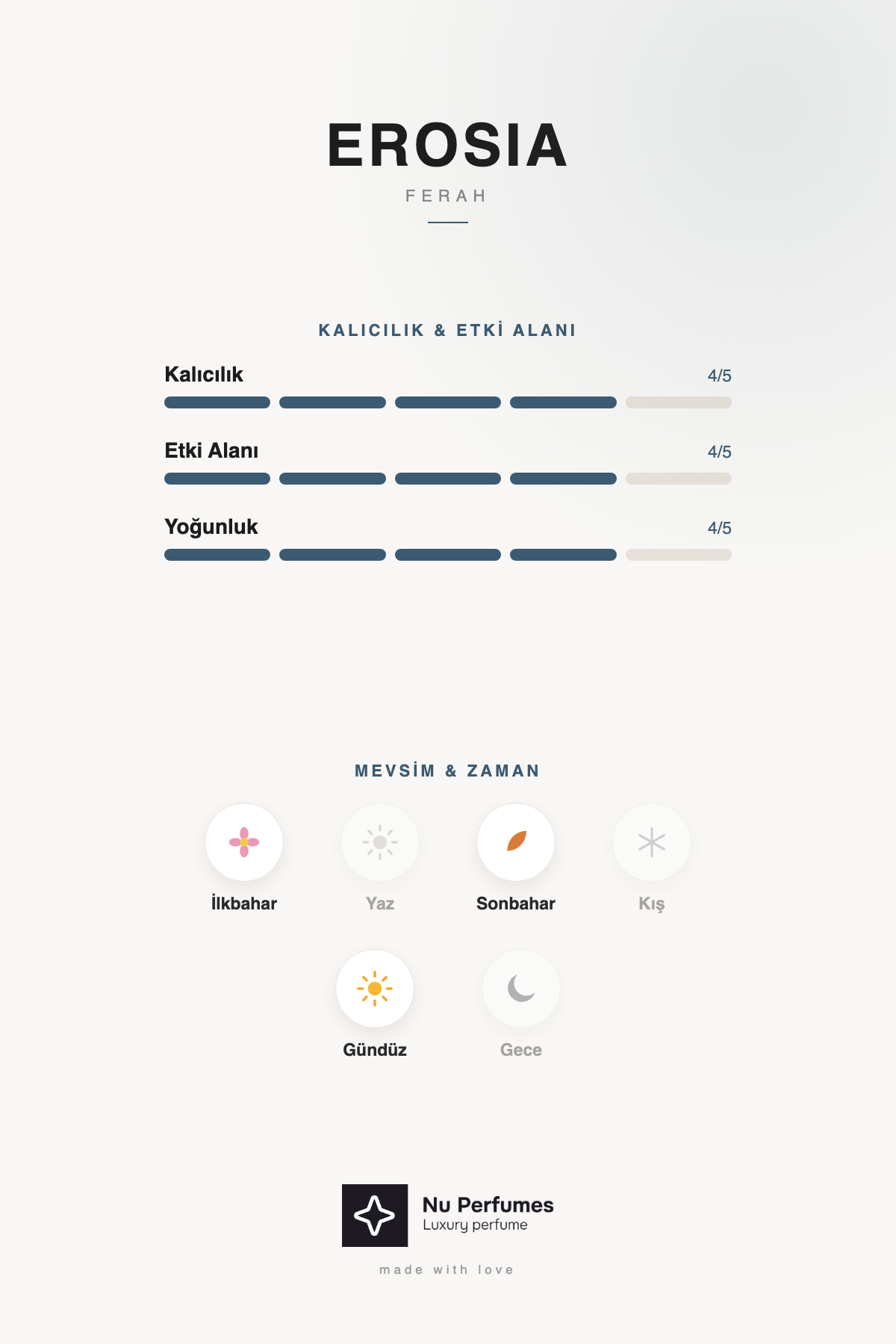 EROSIA

FERAH

KALICILIK & ETKİ ALANI

Kalıcılık 4/5

Etki Alanı 4/5

Yoğunluk 4/5

MEVSİM & ZAMAN

İlkbahar

Yaz

Sonbahar

Kış

Gündüz

Gece

Nu Perfumes
Luxury perfume

made with love